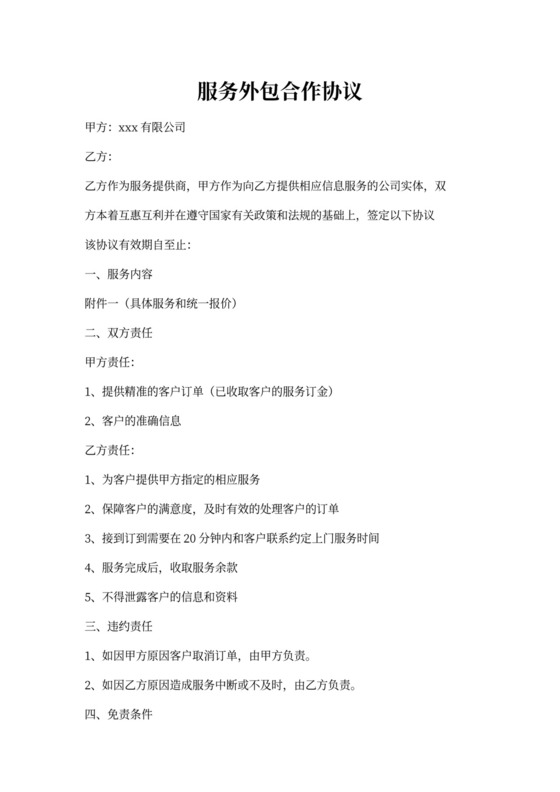 服务外包合作协议

甲方：xxx 有限公司

乙方：

乙方作为服务提供商，甲方作为向乙方提供相应信息服务的公司实体，双方本着互惠互利并在遵守国家有关政策和法规的基础上，签定以下协议

该协议有效期自至止：

一、服务内容

附件一（具体服务和统一报价）

二、双方责任

甲方责任：

1、提供精准的客户订单（已收取客户的服务订金）

2、客户的准确信息

乙方责任：

1、为客户提供甲方指定的相应服务

2、保障客户的满意度，及时有效的处理客户的订单

3、接到订到需要在 20 分钟内和客户联系约定上门服务时间

4、服务完成后，收取服务余款

5、不得泄露客户的信息和资料

三、违约责任

1、如因甲方原因客户取消订单，由甲方负责。

2、如因乙方原因造成服务中断或不及时，由乙方负责。

四、免责条件